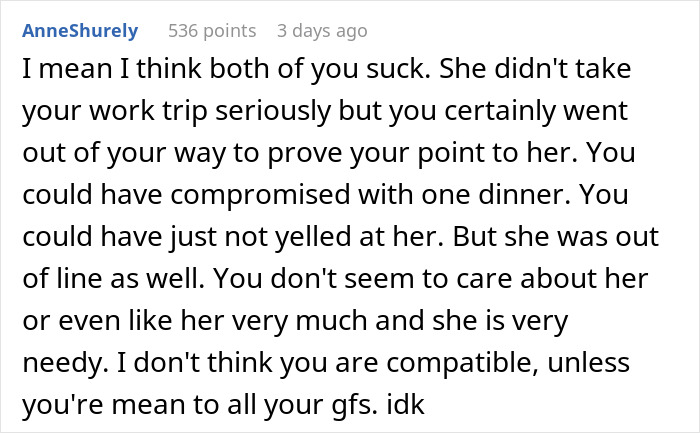 AnneShurely 536 points 3 days ago

I mean I think both of you suck. She didn't take your work trip seriously but you certainly went out of your way to prove your point to her. You could have compromised with one dinner. You could have just not yelled at her. But she was out of line as well. You don't seem to care about her or even like her very much and she is very needy. I don't think you are compatible, unless you're mean to all your gfs. idk